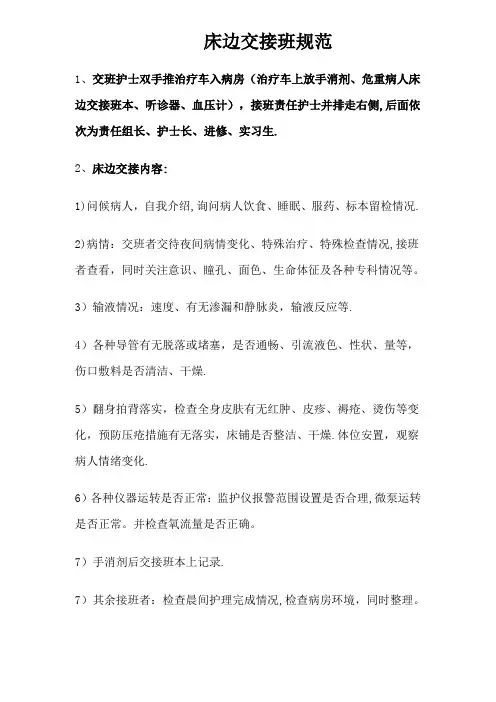 床边交接班规范

1、交班护士双手推治疗车入病房（治疗车上放手消剂、危重病人床边交接班本、听诊器、血压计），接班责任护士并排走右侧,后面依次为责任组长、护士长、进修、实习生.

2、床边交接内容：

1)问候病人，自我介绍,询问病人饮食、睡眠、服药、标本留检情况.

2)病情：交班者交待夜间病情变化、特殊治疗、特殊检查情况,接班者查看，同时关注意识、瞳孔、面色、生命体征及各种专科情况等。

3）输液情况：速度、有无渗漏和静脉炎，输液反应等.

4）各种导管有无脱落或堵塞，是否通畅、引流液色、性状、量等，伤口敷料是否清洁、干燥.

5）翻身拍背落实，检查全身皮肤有无红肿、皮疹、褥疮、烫伤等变化，预防压疮措施有无落实，床铺是否整洁、干燥.体位安置，观察病人情绪变化.

6）各种仪器运转是否正常：监护仪报警范围设置是否合理,微泵运转是否正常。并检查氧流量是否正确。

7）手消剂后交接班本上记录.

7）其余接班者：检查晨间护理完成情况,检查病房环境，同时整理。